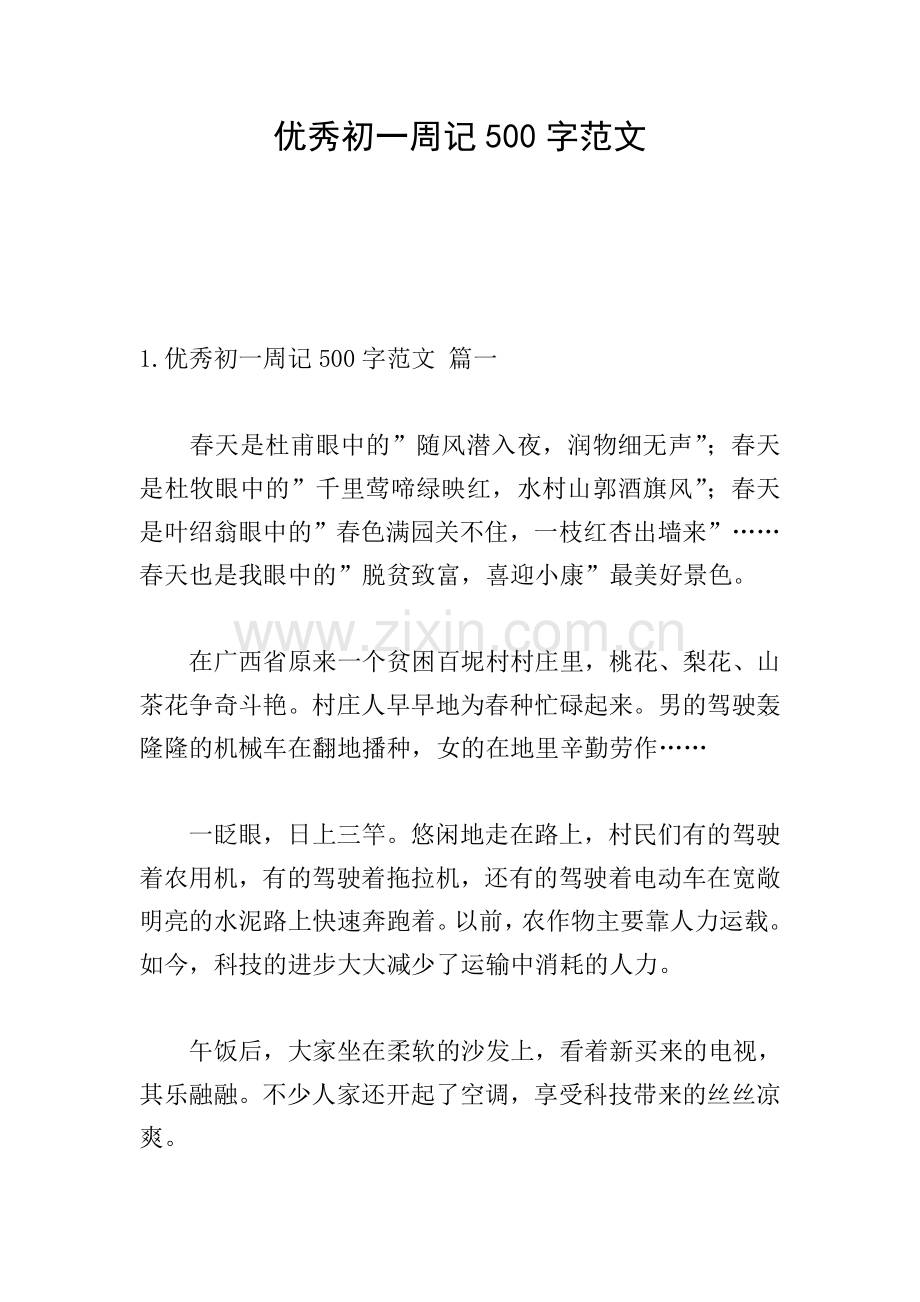 优秀初一周记500字范文

1.优秀初一周记500字范文 篇一

春天是杜甫眼中的”随风潜入夜，润物细无声”；春天是杜牧眼中的”千里莺啼绿映红，水村山郭酒旗风”；春天是叶绍翁眼中的”春色满园关不住，一枝红杏出墙来”……春天也是我眼中的”脱贫致富，喜迎小康”最美好景色。

在广西省原来一个贫困百坭村村庄里，桃花、梨花、山茶花争奇斗艳。村庄人早早地为春种忙碌起来。男的驾驶轰隆隆的机械车在翻地播种，女的在地里辛勤劳作……

一眨眼，日上三竿。悠闲地走在路上，村民们有的驾驶着农用机，有的驾驶着拖拉机，还有的驾驶着电动车在宽敞明亮的水泥路上快速奔跑着。以前，农作物主要靠人力运载。如今，科技的进步大大减少了运输中消耗的人力。

午饭后，大家坐在柔软的沙发上，看着新买来的电视，其乐融融。不少人家还开起了空调，享受科技带来的丝丝凉爽。

www.zixin.com.cn